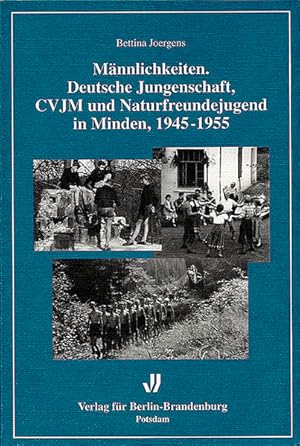 Bettina Joergens

Männlichkeiten.
Deutsche Jungenschaft,
CVJM und Naturfreundejugend
in Minden, 1945-1955

Verlag für Berlin-Brandenburg
Potsdam